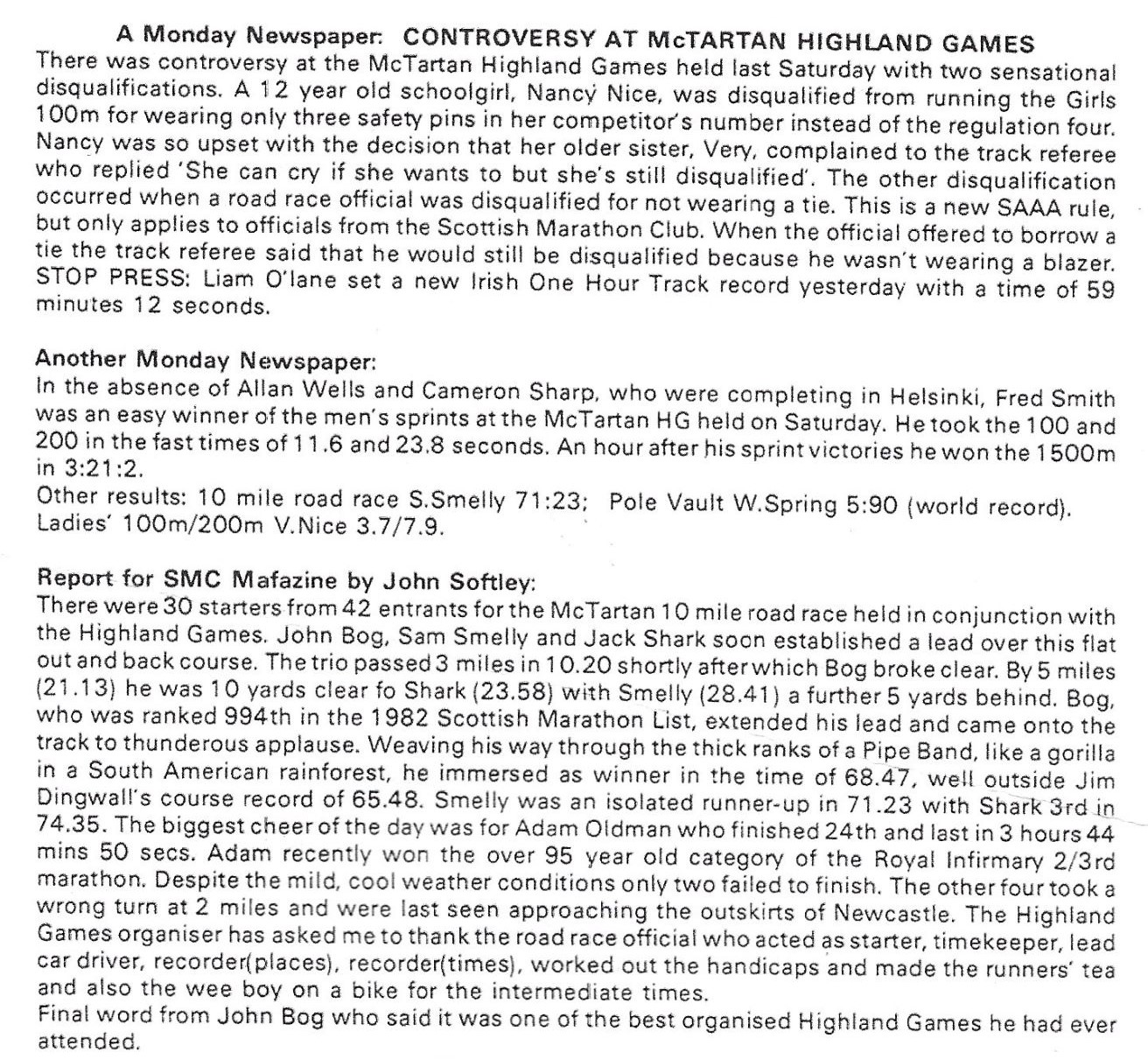 A Monday Newspaper: CONTROVERSY AT McTARTAN HIGHLAND GAMES
There was controversy at the McTartan Highland Games held last Saturday with two sensational disqualifications. A 12 year old schoolgirl, Nancy Nice, was disqualified from running the Girls 100m for wearing only three safety pins in her competitor's number instead of the regulation four. Nancy was so upset with the decision that her older sister, Very, complained to the track referee who replied 'She can cry if she wants to but she's still disqualified'. The other disqualification occurred when a road race official was disqualified for not wearing a tie. This is a new SAAA rule, but only applies to officials from the Scottish Marathon Club. When the official offered to borrow a tie the track referee said that he would still be disqualified because he wasn't wearing a blazer. STOP PRESS: Liam O'lane set a new Irish One Hour Track record yesterday with a time of 59 minutes 12 seconds.

Another Monday Newspaper:
In the absence of Allan Wells and Cameron Sharp, who were completing in Helsinki, Fred Smith was an easy winner of the men's sprints at the McTartan HG held on Saturday. He took the 100 and 200 in the fast times of 11.6 and 23.8 seconds. An hour after his sprint victories he won the 1500m in 3:21:2.
Other results: 10 mile road race S.Smelly 71:23; Pole Vault W.Spring 5:90 (world record). Ladies' 100m/200m V.Nice 3.7/7.9.

Report for SMC Mafazine by John Softley:
There were 30 starters from 42 entrants for the McTartan 10 mile road race held in conjunction with the Highland Games. John Bog, Sam Smelly and Jack Shark soon established a lead over this flat out and back course. The trio passed 3 miles in 10.20 shortly after which Bog broke clear. By 5 miles (21.13) he was 10 yards clear fo Shark (23.58) with Smelly (28.41) a further 5 yards behind. Bog, who was ranked 994th in the 1982 Scottish Marathon List, extended his lead and came onto the track to thunderous applause. Weaving his way through the thick ranks of a Pipe Band, like a gorilla in a South American rainforest, he immersed as winner in the time of 68.47, well outside Jim Dingwall's course record of 65.48. Smelly was an isolated runner-up in 71.23 with Shark 3rd in 74.35. The biggest cheer of the day was for Adam Oldman who finished 24th and last in 3 hours 44 mins 50 secs. Adam recently won the over 95 year old category of the Royal Infirmary 2/3rd marathon. Despite the mild, cool weather conditions only two failed to finish. The other four took a wrong turn at 2 miles and were last seen approaching the outskirts of Newcastle. The Highland Games organiser has asked me to thank the road race official who acted as starter, timekeeper, lead car driver, recorder(places), recorder(times), worked out the handicaps and made the runners' tea and also the wee boy on a bike for the intermediate times.
Final word from John Bog who said it was one of the best organised Highland Games he had ever attended.